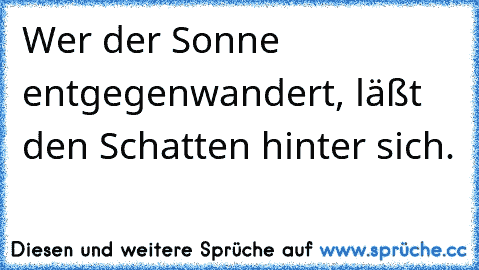 Wer der Sonne entgegenwandert, läßt den Schatten hinter sich.

Diesen und weitere Sprüche auf www.sprüche.cc